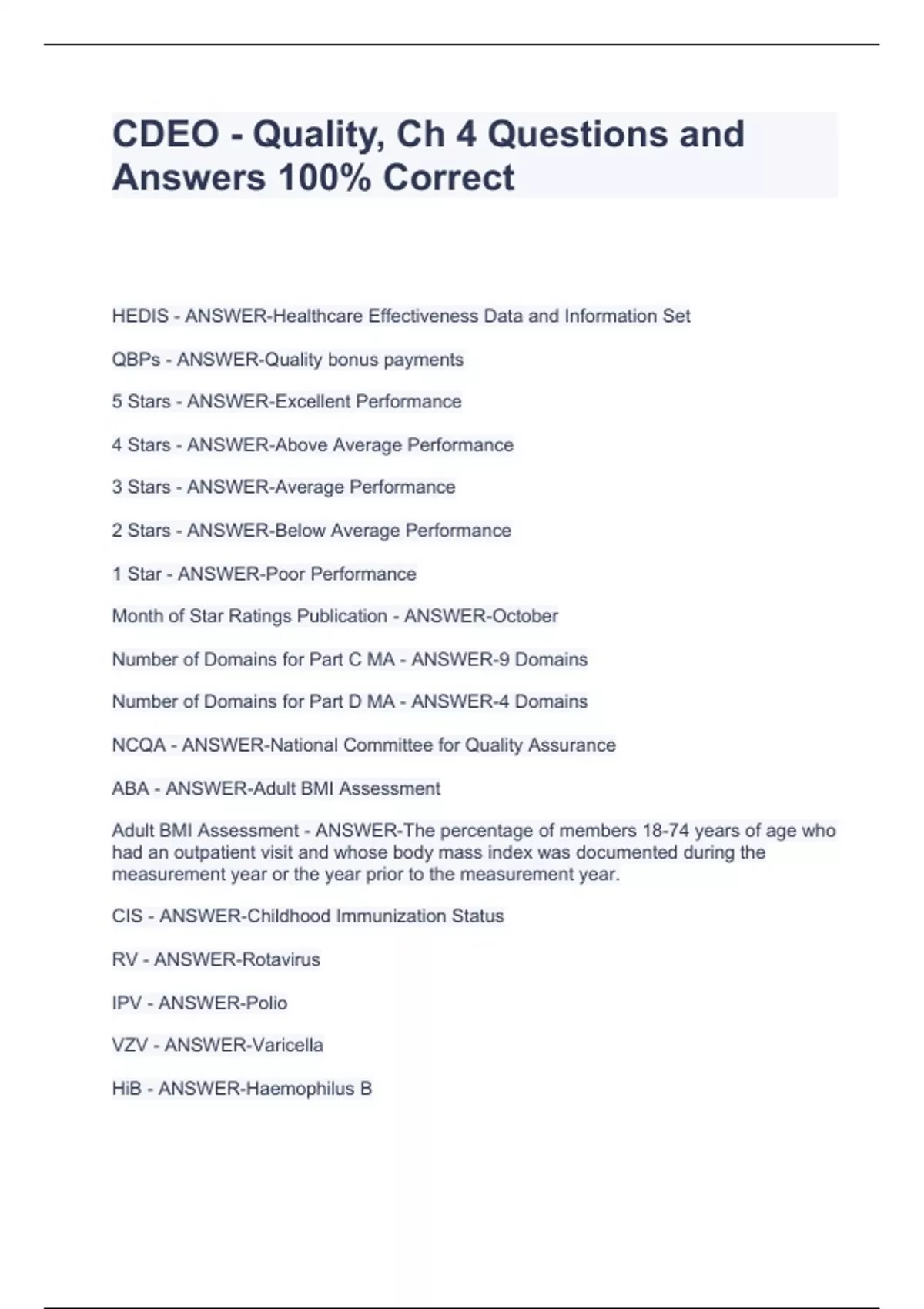 CDEO - Quality, Ch 4 Questions and Answers 100% Correct

HEDIS - ANSWER-Healthcare Effectiveness Data and Information Set

QBPs - ANSWER-Quality bonus payments

5 Stars - ANSWER-Excellent Performance

4 Stars - ANSWER-Above Average Performance

3 Stars - ANSWER-Average Performance

2 Stars - ANSWER-Below Average Performance

1 Star - ANSWER-Poor Performance

Month of Star Ratings Publication - ANSWER-October

Number of Domains for Part C MA - ANSWER-9 Domains

Number of Domains for Part D MA - ANSWER-4 Domains

NCQA - ANSWER-National Committee for Quality Assurance

ABA - ANSWER-Adult BMI Assessment

Adult BMI Assessment - ANSWER-The percentage of members 18-74 years of age who had an outpatient visit and whose body mass index was documented during the measurement year or the year prior to the measurement year.

CIS - ANSWER-Childhood Immunization Status

RV - ANSWER-Rotavirus

IPV - ANSWER-Polio

VZV - ANSWER-Varicella

HiB - ANSWER-Haemophilus B